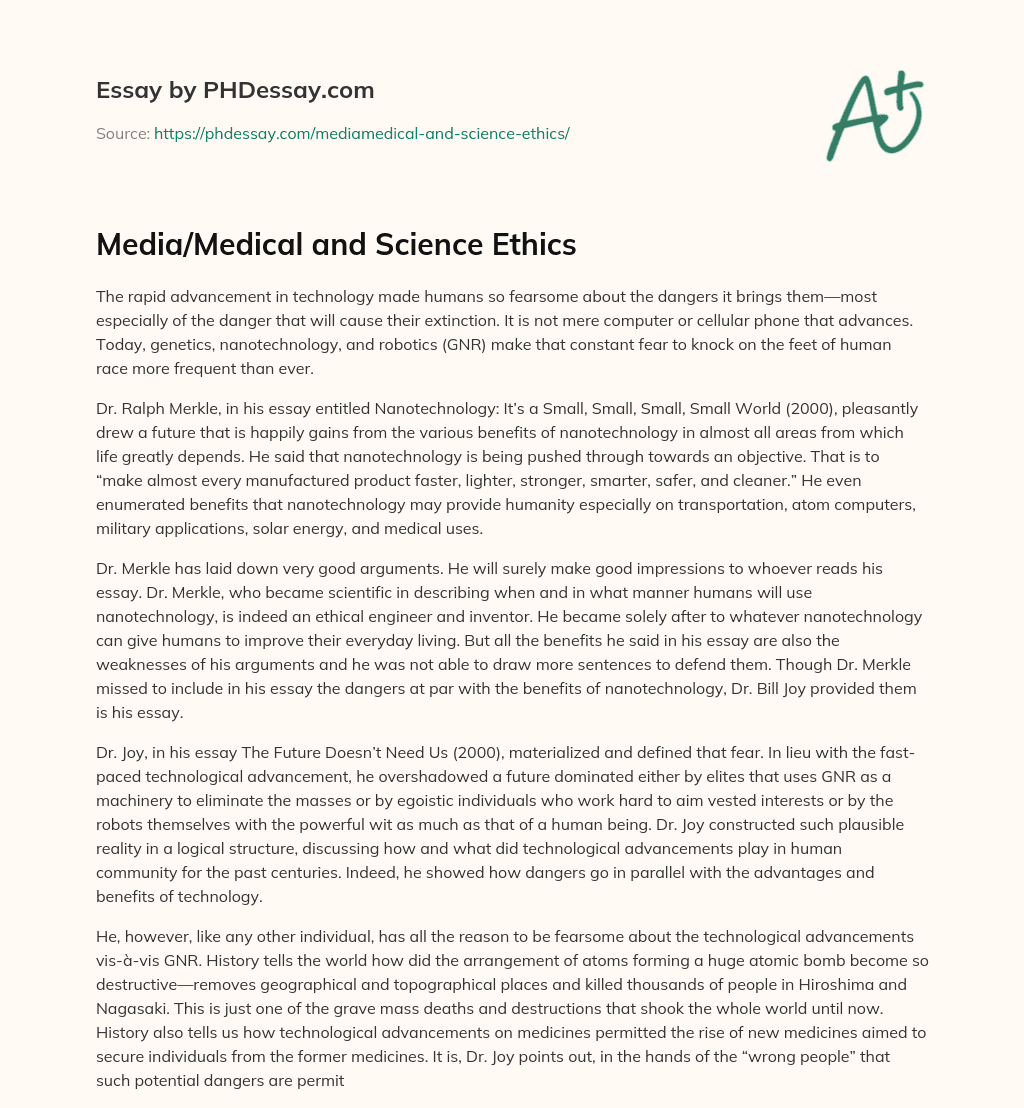 Essay by PHDessay.com

Source: https://phdessay.com/mediamedical-and-science-ethics/

A+

Media/Medical and Science Ethics

The rapid advancement in technology made humans so fearsome about the dangers it brings them—most especially of the danger that will cause their extinction. It is not mere computer or cellular phone that advances. Today, genetics, nanotechnology, and robotics (GNR) make that constant fear to knock on the feet of human race more frequent than ever.

Dr. Ralph Merkle, in his essay entitled Nanotechnology: It's a Small, Small, Small, Small World (2000), pleasantly drew a future that is happily gains from the various benefits of nanotechnology in almost all areas from which life greatly depends. He said that nanotechnology is being pushed through towards an objective. That is to "make almost every manufactured product faster, lighter, stronger, smarter, safer, and cleaner." He even enumerated benefits that nanotechnology may provide humanity especially on transportation, atom computers, military applications, solar energy, and medical uses.

Dr. Merkle has laid down very good arguments. He will surely make good impressions to whoever reads his essay. Dr. Merkle, who became scientific in describing when and in what manner humans will use nanotechnology, is indeed an ethical engineer and inventor. He became solely after to whatever nanotechnology can give humans to improve their everyday living. But all the benefits he said in his essay are also the weaknesses of his arguments and he was not able to draw more sentences to defend them. Though Dr. Merkle missed to include in his essay the dangers at par with the benefits of nanotechnology, Dr. Bill Joy provided them is his essay.

Dr. Joy, in his essay The Future Doesn't Need Us (2000), materialized and defined that fear. In lieu with the fast-paced technological advancement, he overshadowed a future dominated either by elites that uses GNR as a machinery to eliminate the masses or by egoistic individuals who work hard to aim vested interests or by the robots themselves with the powerful wit as much as that of a human being. Dr. Joy constructed such plausible reality in a logical structure, discussing how and what did technological advancements play in human community for the past centuries. Indeed, he showed how dangers go in parallel with the advantages and benefits of technology.

He, however, like any other individual, has all the reason to be fearsome about the technological advancements vis-à-vis GNR. History tells the world how did the arrangement of atoms forming a huge atomic bomb become so destructive—removes geographical and topographical places and killed thousands of people in Hiroshima and Nagasaki. This is just one of the grave mass deaths and destructions that shook the whole world until now. History also tells us how technological advancements on medicines permitted the rise of new medicines aimed to secure individuals from the former medicines. It is, Dr. Joy points out, in the hands of the "wrong people" that such potential dangers are permit